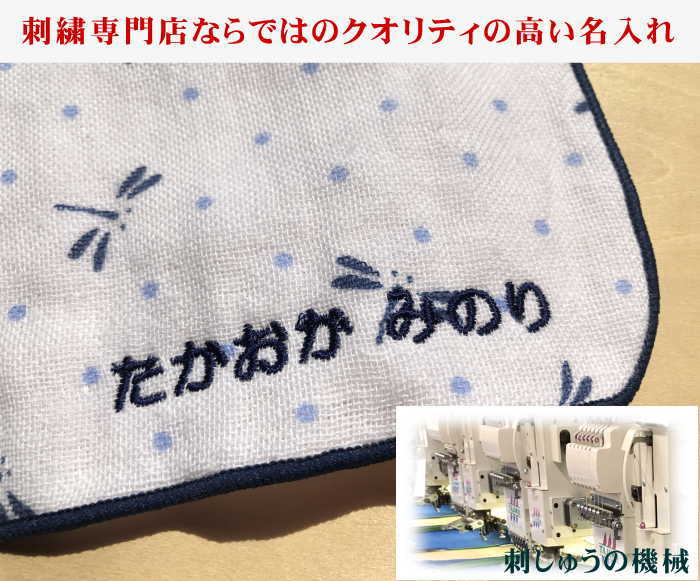 刺繍専門店ならではのクオリティの高い名入れ

たかおか みのり

刺しゅうの機械